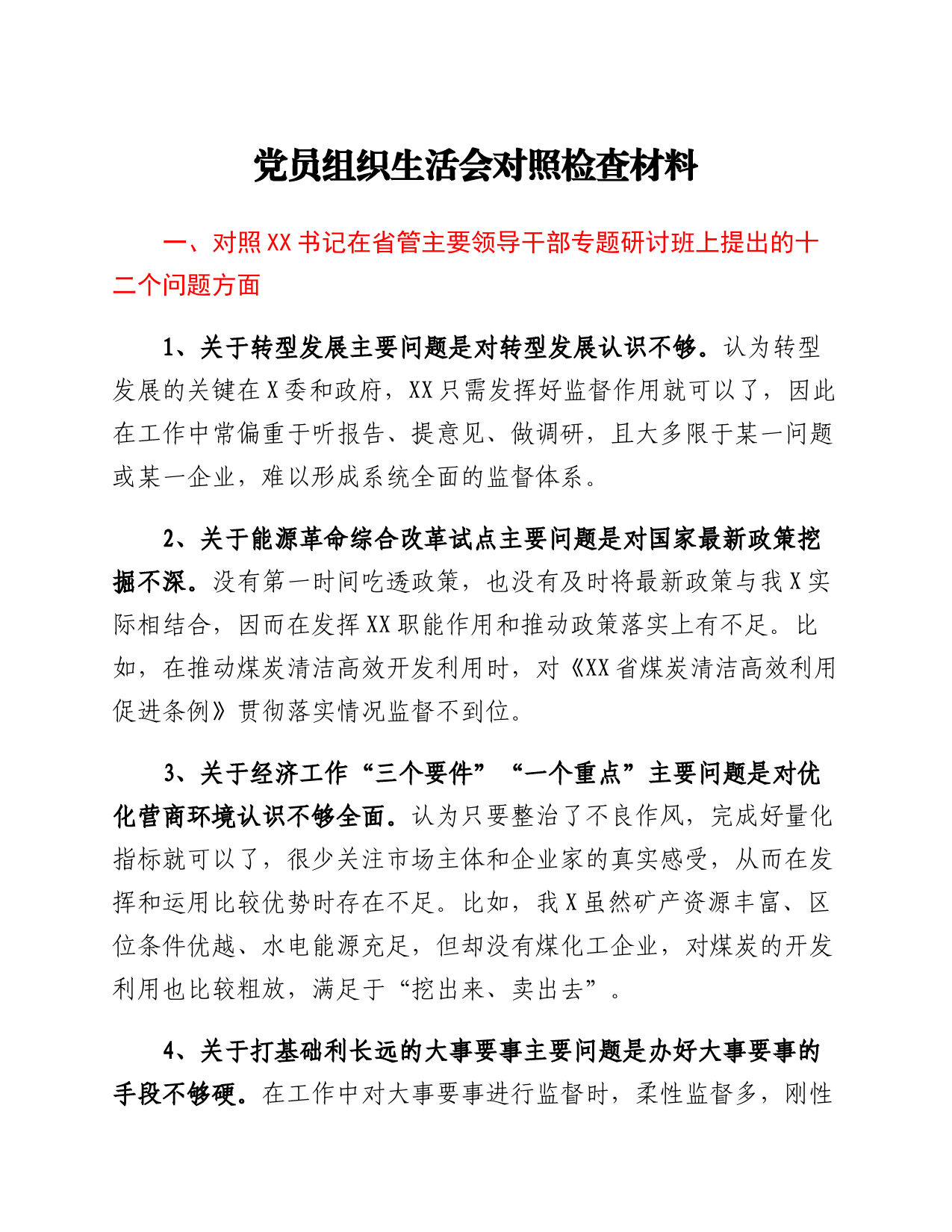 党员组织生活会对照检查材料

一、对照XX书记在省管主要领导干部专题研讨班上提出的十二个问题方面

1、关于转型发展主要问题是对转型发展认识不够。认为转型发展的关键在X委和政府，XX只需发挥好监督作用就可以了，因此在工作中常偏重于听报告、提意见、做调研，且大多限于某一问题或某一企业，难以形成系统全面的监督体系。

2、关于能源革命综合改革试点主要问题是对国家最新政策挖掘不深。没有第一时间吃透政策，也没有及时将最新政策与我X实际相结合，因而在发挥XX职能作用和推动政策落实上有不足。比如，在推动煤炭清洁高效开发利用时，对《XX省煤炭清洁高效利用促进条例》贯彻落实情况监督不到位。

3、关于经济工作“三个要件”“一个重点”主要问题是对优化营商环境认识不够全面。认为只要整治了不良作风，完成好量化指标就可以了，很少关注市场主体和企业家的真实感受，从而在发挥和运用比较优势时存在不足。比如，我X虽然矿产资源丰富、区位条件优越、水电能源充足，但却没有煤化工企业，对煤炭的开发利用也比较粗放，满足于“挖出来、卖出去”。

4、关于打基础利长远的大事要事主要问题是办好大事要事的手段不够硬。在工作中对大事要事进行监督时，柔性监督多，刚性